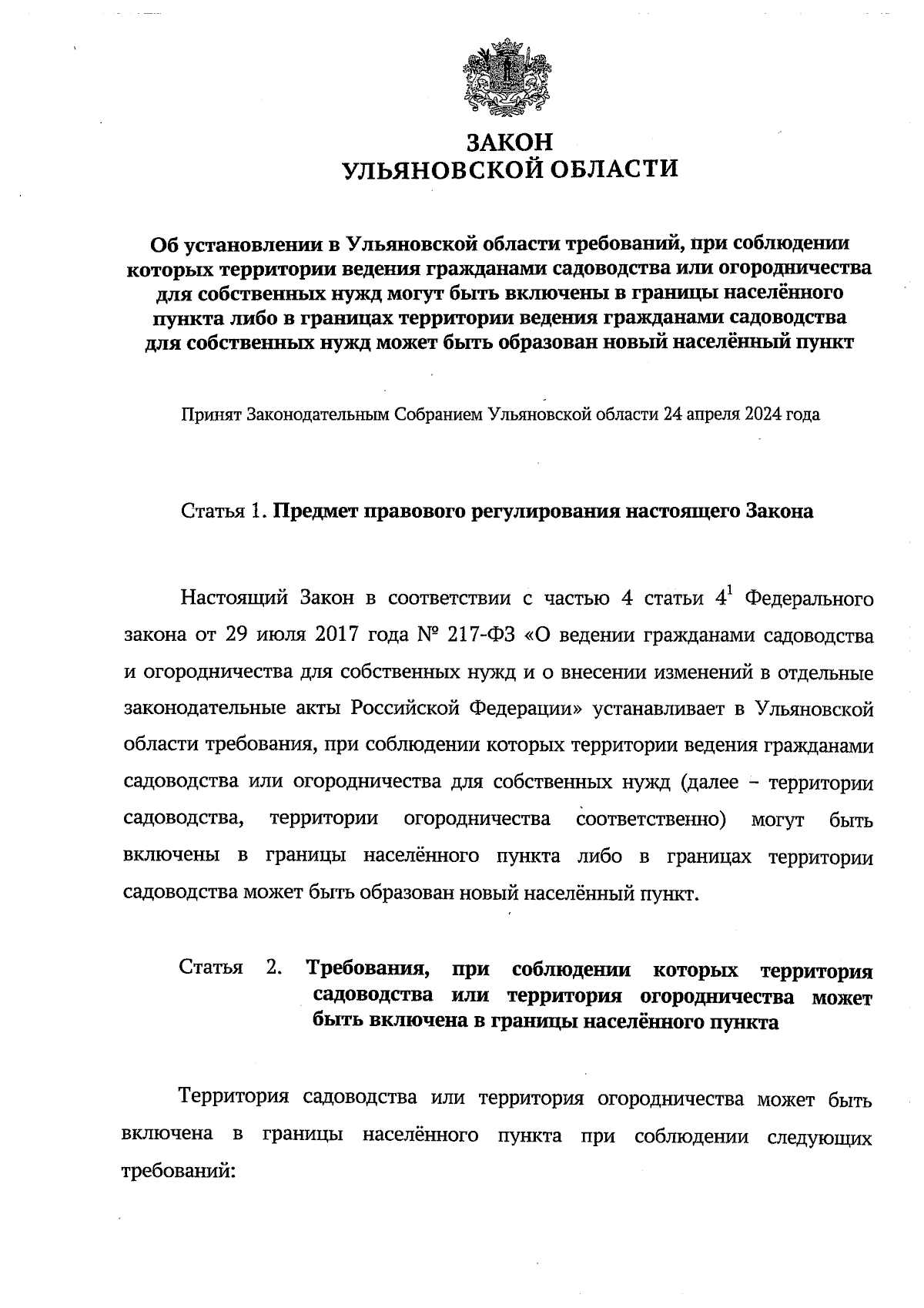 ЗАКОН
УЛЬЯНОВСКОЙ ОБЛАСТИ

Об установлении в Ульяновской области требований, при соблюдении которых территории ведения гражданами садоводства или огородничества для собственных нужд могут быть включены в границы населённого пункта либо в границах территории ведения гражданами садоводства для собственных нужд может быть образован новый населённый пункт

Принят Законодательным Собранием Ульяновской области 24 апреля 2024 года

Статья 1. Предмет правового регулирования настоящего Закона

Настоящий Закон в соответствии с частью 4 статьи $4^1$ Федерального закона от 29 июля 2017 года № 217-ФЗ «О ведении гражданами садоводства и огородничества для собственных нужд и о внесении изменений в отдельные законодательные акты Российской Федерации» устанавливает в Ульяновской области требования, при соблюдении которых территории ведения гражданами садоводства или огородничества для собственных нужд (далее – территории садоводства, территории огородничества соответственно) могут быть включены в границы населённого пункта либо в границах территории садоводства может быть образован новый населённый пункт.

Статья 2. Требования, при соблюдении которых территория садоводства или территория огородничества может быть включена в границы населённого пункта

Территория садоводства или территория огородничества может быть включена в границы населённого пункта при соблюдении следующих требований: